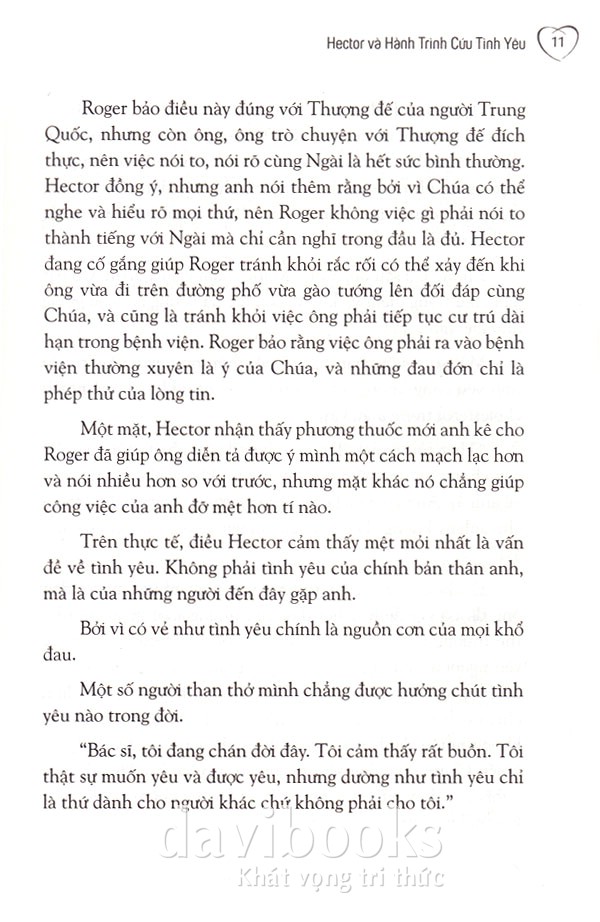 Hector và Hành Trình Cứu Tình Yêu 11

Roger bảo điều này đúng với Thượng đế của người Trung Quốc, nhưng còn ông, ông trò chuyện với Thượng đế đích thực, nên việc nói to, nói rõ cùng Ngài là hết sức bình thường. Hector đồng ý, nhưng anh nói thêm rằng bởi vì Chúa có thể nghe và hiểu rõ mọi thứ, nên Roger không việc gì phải nói to thành tiếng với Ngài mà chỉ cần nghĩ trong đầu là đủ. Hector đang cố gắng giúp Roger tránh khỏi rắc rối có thể xảy đến khi ông vừa đi trên đường phố vừa gào tướng lên đối đáp cùng Chúa, và cũng là tránh khỏi việc ông phải tiếp tục cư trú dài hạn trong bệnh viện. Roger bảo rằng việc ông phải ra vào bệnh viện thường xuyên là ý của Chúa, và những đau đớn chỉ là phép thử của lòng tin.

Một mặt, Hector nhận thấy phương thuốc mới anh kê cho Roger đã giúp ông diễn tả được ý mình một cách mạch lạc hơn và nói nhiều hơn so với trước, nhưng mặt khác nó chẳng giúp công việc của anh đỡ mệt hơn tí nào.

Trên thực tế, điều Hector cảm thấy mệt mỏi nhất là vấn đề về tình yêu. Không phải tình yêu của chính bản thân anh, mà là của những người đến đây gặp anh.

Bởi vì có vẻ như tình yêu chính là nguồn cơn của mọi khổ đau.

Một số người than thở mình chẳng được hưởng chút tình yêu nào trong đời.

"Bác sĩ, tôi đang chán đời đây. Tôi cảm thấy rất buồn. Tôi thật sự muốn yêu và được yêu, nhưng dường như tình yêu chỉ là thứ dành cho người khác chứ không phải cho tôi."

davibooks
Khát vọng tri thức